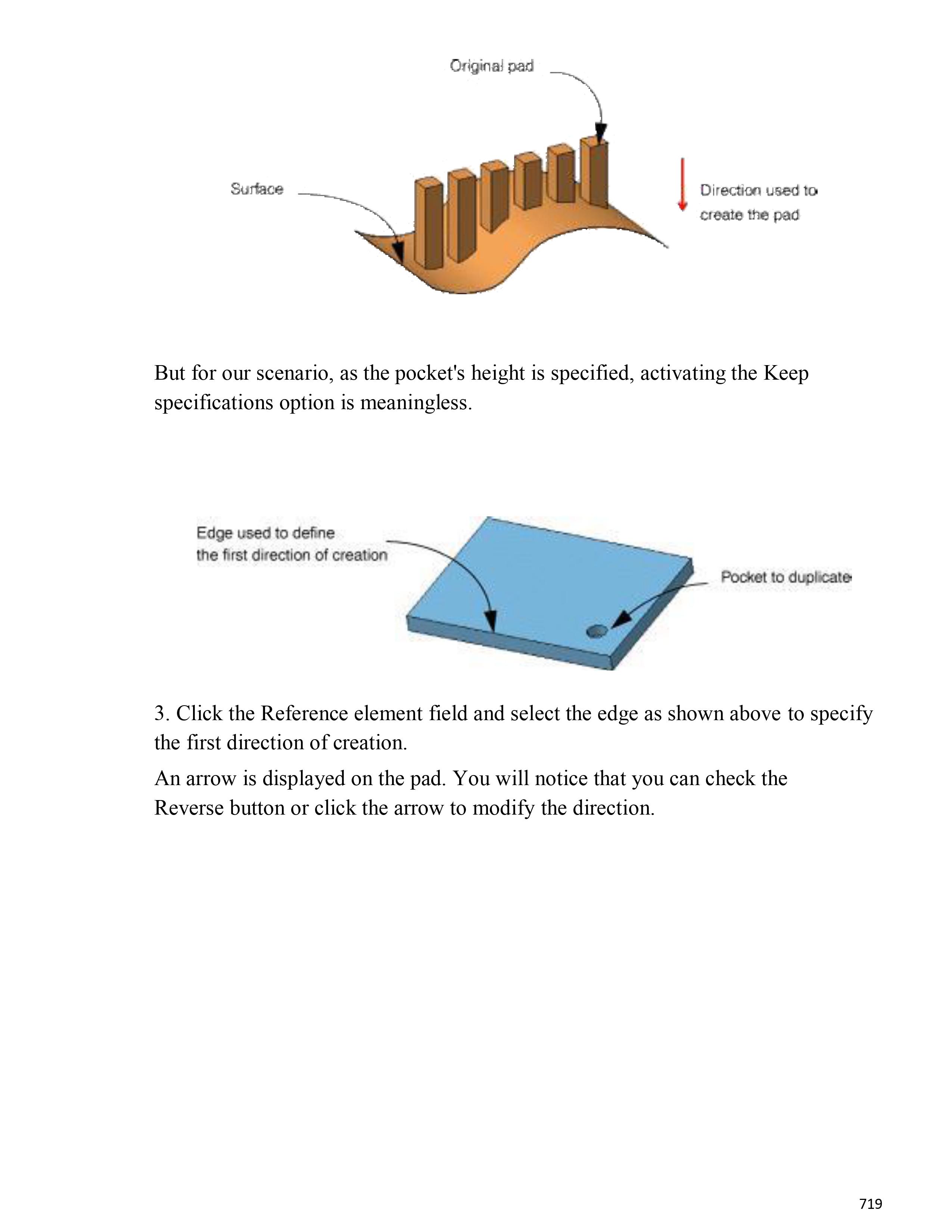 Original pad

Surface

Direction used to create the pad

But for our scenario, as the pocket's height is specified, activating the Keep specifications option is meaningless.

Edge used to define the first direction of creation

Pocket to duplicate

3. Click the Reference element field and select the edge as shown above to specify the first direction of creation.

An arrow is displayed on the pad. You will notice that you can check the Reverse button or click the arrow to modify the direction.

719